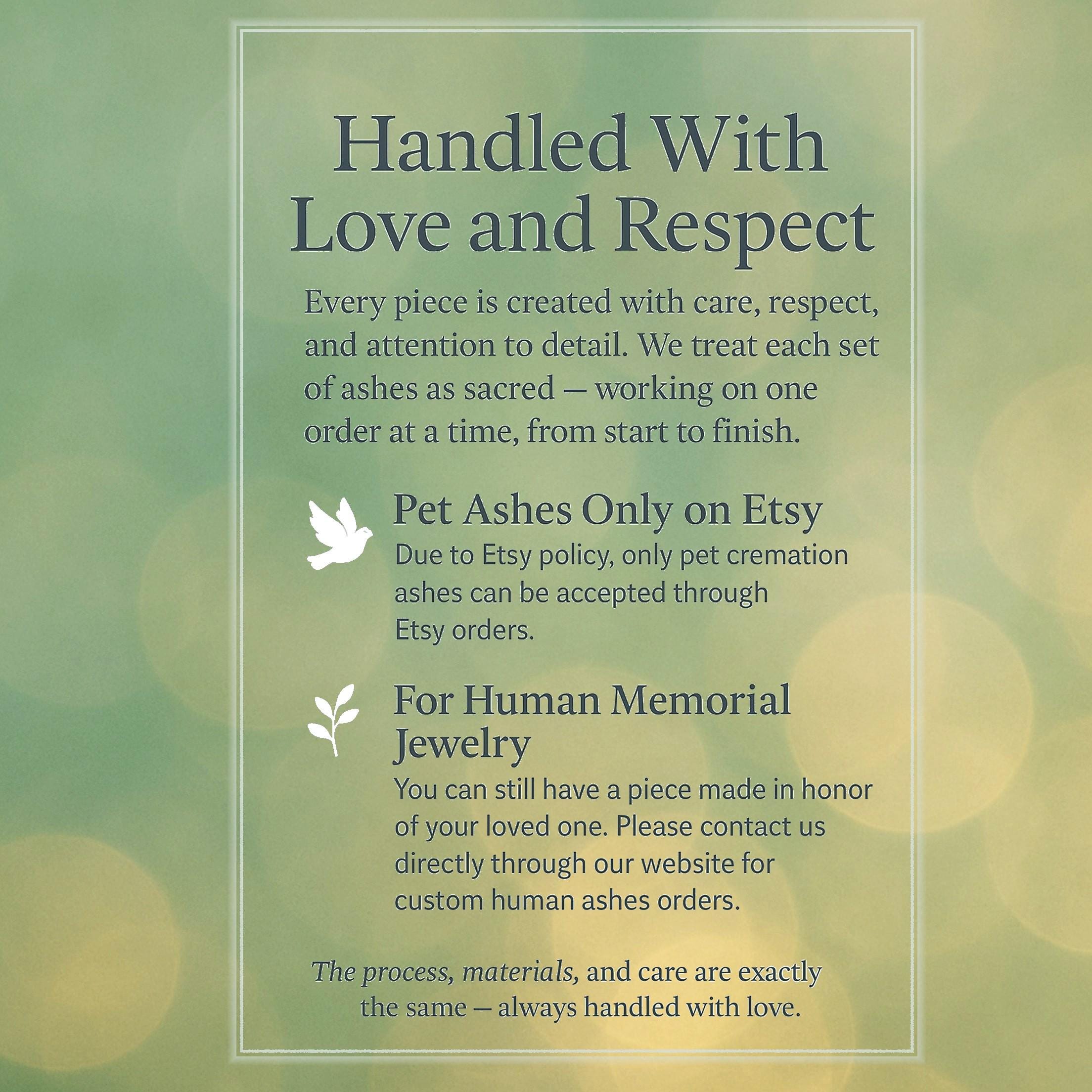 Handled With
Love and Respect

Every piece is created with care, respect, and attention to detail. We treat each set of ashes as sacred — working on one order at a time, from start to finish.

Pet Ashes Only on Etsy

Due to Etsy policy, only pet cremation ashes can be accepted through Etsy orders.

For Human Memorial Jewelry

You can still have a piece made in honor of your loved one. Please contact us directly through our website for custom human ashes orders.

The process, materials, and care are exactly the same — always handled with love.